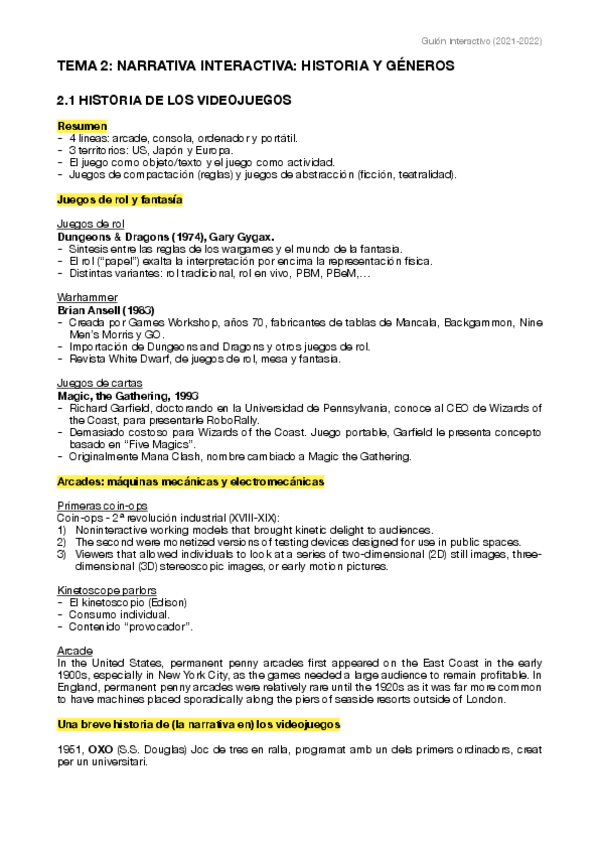 Guión Interactivo (2021-2022)

TEMA 2: NARRATIVA INTERACTIVA: HISTORIA Y GÉNEROS

2.1 HISTORIA DE LOS VIDEOJUEGOS

Resumen
- 4 líneas: arcade, consola, ordenador y portátil.
- 3 territorios: US, Japón y Europa.
- El juego como objeto/texto y el juego como actividad.
- Juegos de compactación (reglas) y juegos de abstracción (ficción, teatralidad).

Juegos de rol y fantasía

Juegos de rol
Dungeons & Dragons (1974), Gary Gygax.
- Síntesis entre las reglas de los wargames y el mundo de la fantasía.
- El rol ("papel") exalta la interpretación por encima la representación física.
- Distintas variantes: rol tradicional, rol en vivo, PBM, PBeM,...

Warhammer
Brian Ansell (1983)
- Creada por Games Workshop, años 70, fabricantes de tablas de Mancala, Backgammon, Nine Men's Morris y GO.
- Importación de Dungeons and Dragons y otros juegos de rol.
- Revista White Dwarf, de juegos de rol, mesa y fantasía.

Juegos de cartas
Magic, the Gathering, 1993
- Richard Garfield, doctorando en la Universidad de Pennsylvania, conoce al CEO de Wizards of the Coast, para presentarle RoboRally.
- Demasiado costoso para Wizards of the Coast. Juego portable, Garfield le presenta concepto basado en "Five Magics".
- Originalmente Mana Clash, nombre cambiado a Magic the Gathering.

Arcades: máquinas mecánicas y electromecánicas

Primeras coin-ops
Coin-ops - 2ª revolución industrial (XVIII-XIX):
1) Noninteractive working models that brought kinetic delight to audiences.
2) The second were monetized versions of testing devices designed for use in public spaces.
3) Viewers that allowed individuals to look at a series of two-dimensional (2D) still images, three-dimensional (3D) stereoscopic images, or early motion pictures.

Kinetoscope parlors
- El kinetoscopio (Edison)
- Consumo individual.
- Contenido "provocador".

Arcade
In the United States, permanent penny arcades first appeared on the East Coast in the early 1900s, especially in New York City, as the games needed a large audience to remain profitable. In England, permanent penny arcades were relatively rare until the 1920s as it was far more common to have machines placed sporadically along the piers of seaside resorts outside of London.

Una breve historia de (la narrativa en) los videojuegos

1951, OXO (S.S. Douglas) Joc de tres en ralla, programat amb un dels primers ordinadors, creat per un universitari.